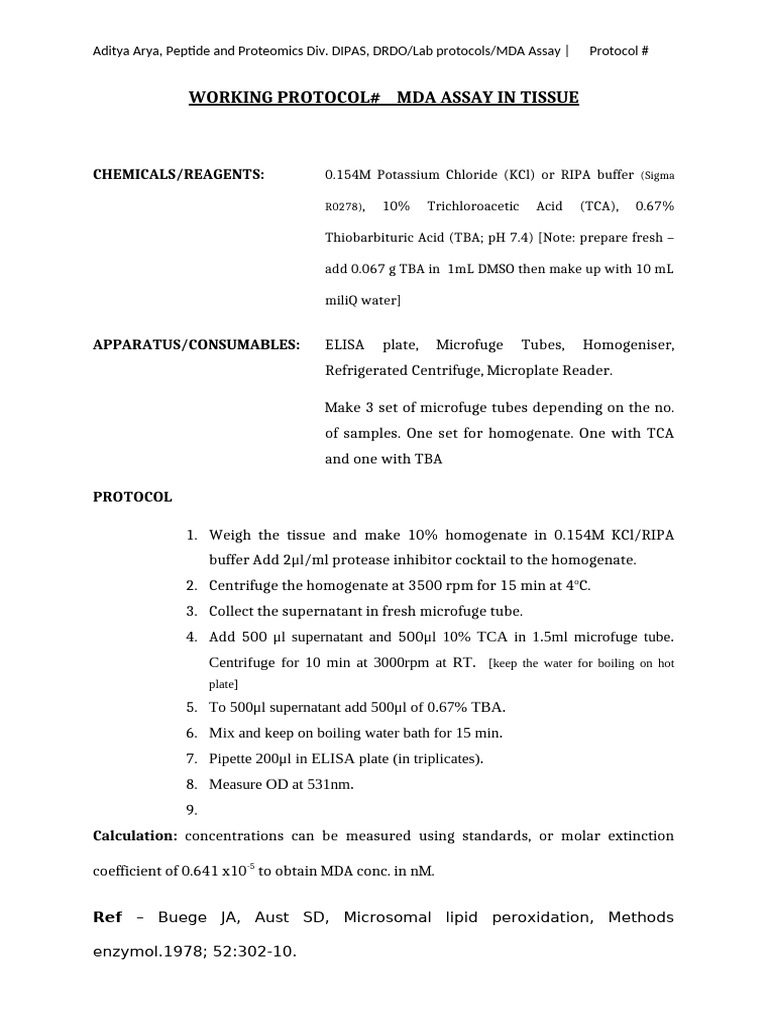 Aditya Arya, Peptide and Proteomics Div. DIPAS, DRDO/Lab protocols/MDA Assay | Protocol #

WORKING PROTOCOL# MDA ASSAY IN TISSUE

CHEMICALS/REAGENTS: 0.154M Potassium Chloride (KCl) or RIPA buffer (Sigma R0278), 10% Trichloroacetic Acid (TCA), 0.67% Thiobarbituric Acid (TBA; pH 7.4) [Note: prepare fresh – add 0.067 g TBA in 1mL DMSO then make up with 10 mL miliQ water]

APPARATUS/CONSUMABLES: ELISA plate, Microfuge Tubes, Homogeniser, Refrigerated Centrifuge, Microplate Reader.

Make 3 set of microfuge tubes depending on the no. of samples. One set for homogenate. One with TCA and one with TBA

PROTOCOL

1. Weigh the tissue and make 10% homogenate in 0.154M KCl/RIPA buffer Add 2µl/ml protease inhibitor cocktail to the homogenate.
2. Centrifuge the homogenate at 3500 rpm for 15 min at 4°C.
3. Collect the supernatant in fresh microfuge tube.
4. Add 500 µl supernatant and 500µl 10% TCA in 1.5ml microfuge tube. Centrifuge for 10 min at 3000rpm at RT. [keep the water for boiling on hot plate]
5. To 500µl supernatant add 500µl of 0.67% TBA.
6. Mix and keep on boiling water bath for 15 min.
7. Pipette 200µl in ELISA plate (in triplicates).
8. Measure OD at 531nm.
9.

Calculation: concentrations can be measured using standards, or molar extinction coefficient of 0.641 x$10^{-5}$ to obtain MDA conc. in nM.

Ref – Buege JA, Aust SD, Microsomal lipid peroxidation, Methods enzymol.1978; 52:302-10.